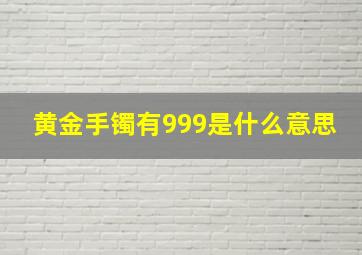 黄金手镯有999是什么意思